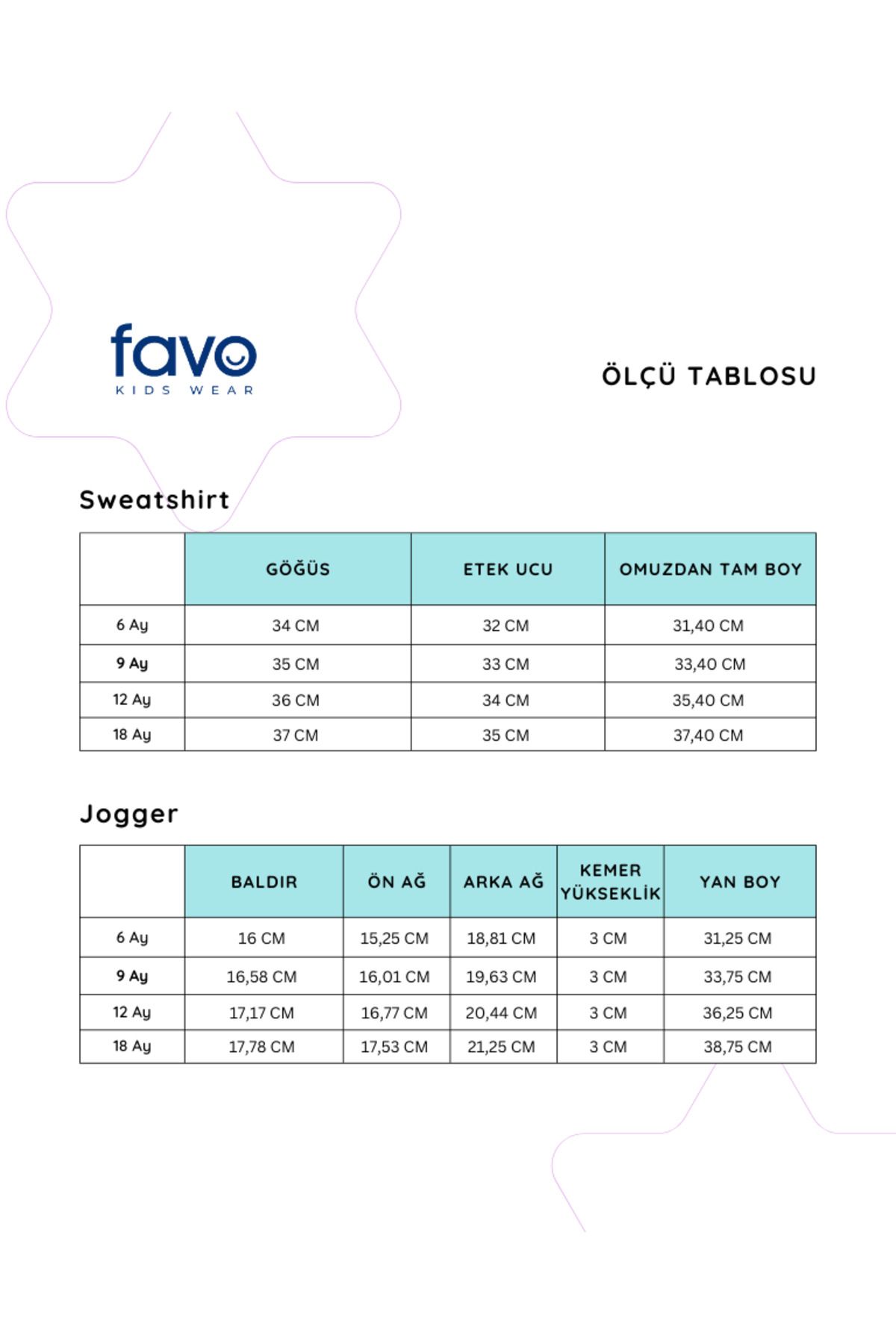 favo
KIDS WEAR

ÖLÇÜ TABLOSU

Sweatshirt

| | GÖĞÜS | ETEK UCU | OMUZDAN TAM BOY |
|---|---|---|---|
| 6 Ay | 34 CM | 32 CM | 31,40 CM |
| 9 Ay | 35 CM | 33 CM | 33,40 CM |
| 12 Ay | 36 CM | 34 CM | 35,40 CM |
| 18 Ay | 37 CM | 35 CM | 37,40 CM |

Jogger

| | BALDIR | ÖN AĞ | ARKA AĞ | KEMER YÜKSEKLİK | YAN BOY |
|---|---|---|---|---|---|
| 6 Ay | 16 CM | 15,25 CM | 18,81 CM | 3 CM | 31,25 CM |
| 9 Ay | 16,58 CM | 16,01 CM | 19,63 CM | 3 CM | 33,75 CM |
| 12 Ay | 17,17 CM | 16,77 CM | 20,44 CM | 3 CM | 36,25 CM |
| 18 Ay | 17,78 CM | 17,53 CM | 21,25 CM | 3 CM | 38,75 CM |